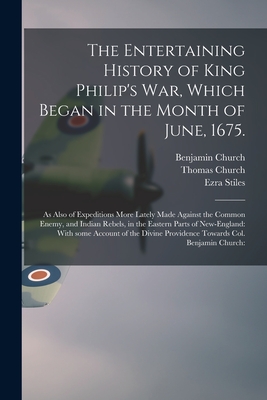 The Entertaining History of King Philip's War, Which Began in the Month of June, 1675.

Benjamin Church
Thomas Church
Ezra Stiles

As Also of Expeditions More Lately Made Against the Common Enemy, and Indian Rebels, in the Eastern Parts of New-England: With some Account of the Divine Providence Towards Col. Benjamin Church: